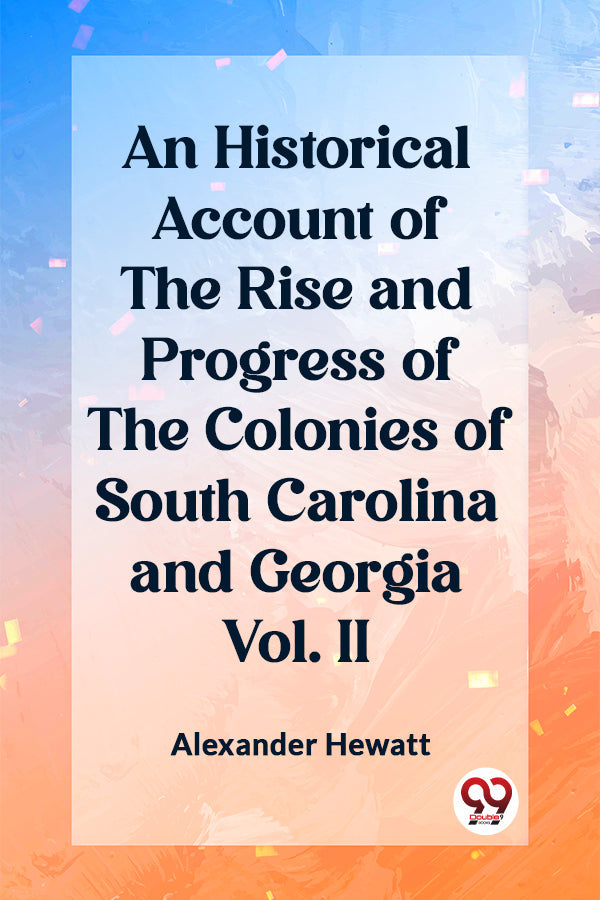 An Historical Account of The Rise and Progress of The Colonies of South Carolina and Georgia Vol. II

Alexander Hewatt

99
Double9
BOOKS